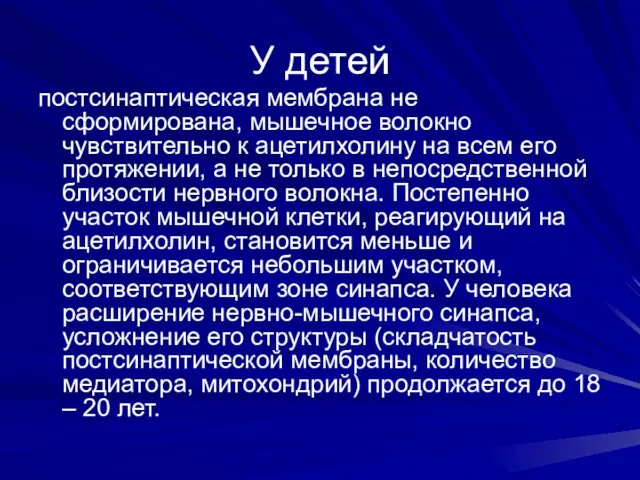 У детей

постсинаптическая мембрана не сформирована, мышечное волокно чувствительно к ацетилхолину на всем его протяжении, а не только в непосредственной близости нервного волокна. Постепенно участок мышечной клетки, реагирующий на ацетилхолин, становится меньше и ограничивается небольшим участком, соответствующим зоне синапса. У человека расширение нервно-мышечного синапса, усложнение его структуры (складчатость постсинаптической мембраны, количество медиатора, митохондрий) продолжается до 18 – 20 лет.